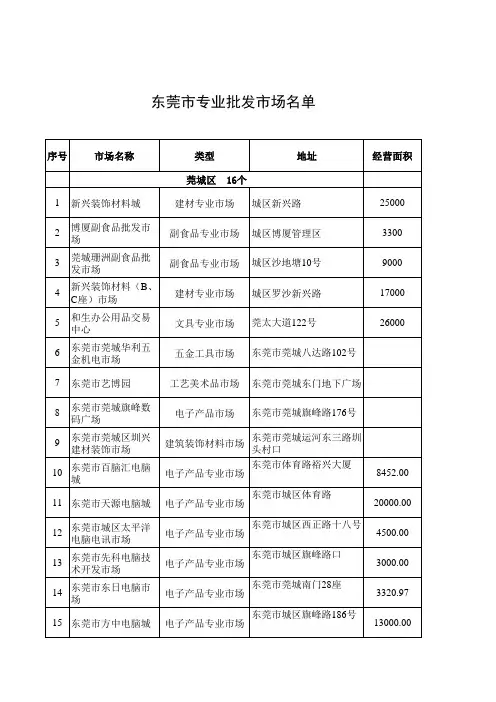 东莞市专业批发市场名单

| 序号 | 市场名称 | 类型 | 地址 | 经营面积 |
|---|---|---|---|---|
| | 莞城区 16个 | | | |
| 1 | 新兴装饰材料城 | 建材专业市场 | 城区新兴路 | 25000 |
| 2 | 博厦副食品批发市场 | 副食品专业市场 | 城区博厦管理区 | 3300 |
| 3 | 莞城珊洲副食品批发市场 | 副食品专业市场 | 城区沙地塘10号 | 9000 |
| 4 | 新兴装饰材料（B、C座）市场 | 建材专业市场 | 城区罗沙新兴路 | 17000 |
| 5 | 和生办公用品交易中心 | 文具专业市场 | 莞太大道122号 | 26000 |
| 6 | 东莞市莞城华利五金机电市场 | 五金工具市场 | 东莞市莞城八达路102号 | |
| 7 | 东莞市艺博园 | 工艺美术品市场 | 东莞市莞城东门地下广场 | |
| 8 | 东莞市莞城旗峰数码广场 | 电子产品市场 | 东莞市莞城旗峰路176号 | |
| 9 | 东莞市莞城区圳兴建材装饰市场 | 建筑装饰材料市场 | 东莞市莞城运河东三路圳头村口 | |
| 10 | 东莞市百脑汇电脑城 | 电子产品专业市场 | 东莞市体育路裕兴大厦 | 8452.00 |
| 11 | 东莞市天源电脑城 | 电子产品专业市场 | 东莞市城区体育路 | 20000.00 |
| 12 | 东莞市城区太平洋电脑电讯市场 | 电子产品专业市场 | 东莞市城区西正路十八号 | 4500.00 |
| 13 | 东莞市先科电脑技术开发市场 | 电子产品专业市场 | 东莞市城区旗峰路口 | 3000.00 |
| 14 | 东莞市东日电脑市场 | 电子产品专业市场 | 东莞市莞城南门28座 | 3320.97 |
| 15 | 东莞市方中电脑城 | 电子产品专业市场 | 东莞市城区旗峰路186号 | 13000.00 |